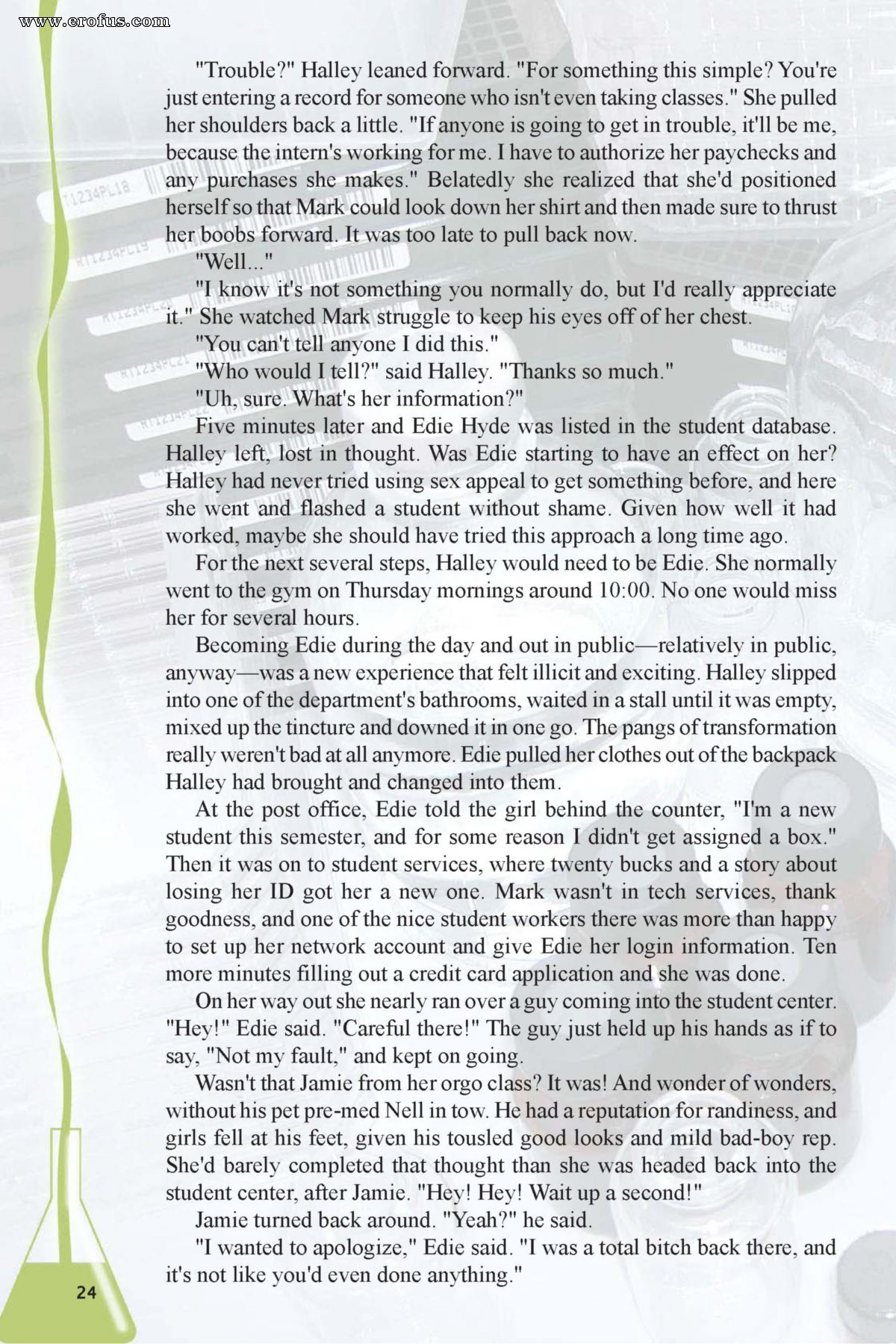 www.erofus.com

"Trouble?" Halley leaned forward. "For something this simple? You're just entering a record for someone who isn't even taking classes." She pulled her shoulders back a little. "If anyone is going to get in trouble, it'll be me, because the intern's working for me. I have to authorize her paychecks and any purchases she makes." Belatedly she realized that she'd positioned herself so that Mark could look down her shirt and then made sure to thrust her boobs forward. It was too late to pull back now.

"Well..."

"I know it's not something you normally do, but I'd really appreciate it." She watched Mark struggle to keep his eyes off of her chest.

"You can't tell anyone I did this."

"Who would I tell?" said Halley. "Thanks so much."

"Uh, sure. What's her information?"

Five minutes later and Edie Hyde was listed in the student database. Halley left, lost in thought. Was Edie starting to have an effect on her? Halley had never tried using sex appeal to get something before, and here she went and flashed a student without shame. Given how well it had worked, maybe she should have tried this approach a long time ago.

For the next several steps, Halley would need to be Edie. She normally went to the gym on Thursday mornings around 10:00. No one would miss her for several hours.

Becoming Edie during the day and out in public—relatively in public, anyway—was a new experience that felt illicit and exciting. Halley slipped into one of the department's bathrooms, waited in a stall until it was empty, mixed up the tincture and downed it in one go. The pangs of transformation really weren't bad at all anymore. Edie pulled her clothes out of the backpack Halley had brought and changed into them.

At the post office, Edie told the girl behind the counter, "I'm a new student this semester, and for some reason I didn't get assigned a box." Then it was on to student services, where twenty bucks and a story about losing her ID got her a new one. Mark wasn't in tech services, thank goodness, and one of the nice student workers there was more than happy to set up her network account and give Edie her login information. Ten more minutes filling out a credit card application and she was done.

On her way out she nearly ran over a guy coming into the student center. "Hey!" Edie said. "Careful there!" The guy just held up his hands as if to say, "Not my fault," and kept on going.

Wasn't that Jamie from her orgo class? It was! And wonder of wonders, without his pet pre-med Nell in tow. He had a reputation for randiness, and girls fell at his feet, given his tousled good looks and mild bad-boy rep. She'd barely completed that thought than she was headed back into the student center, after Jamie. "Hey! Hey! Wait up a second!"

Jamie turned back around. "Yeah?" he said.

"I wanted to apologize," Edie said. "I was a total bitch back there, and it's not like you'd even done anything."

24